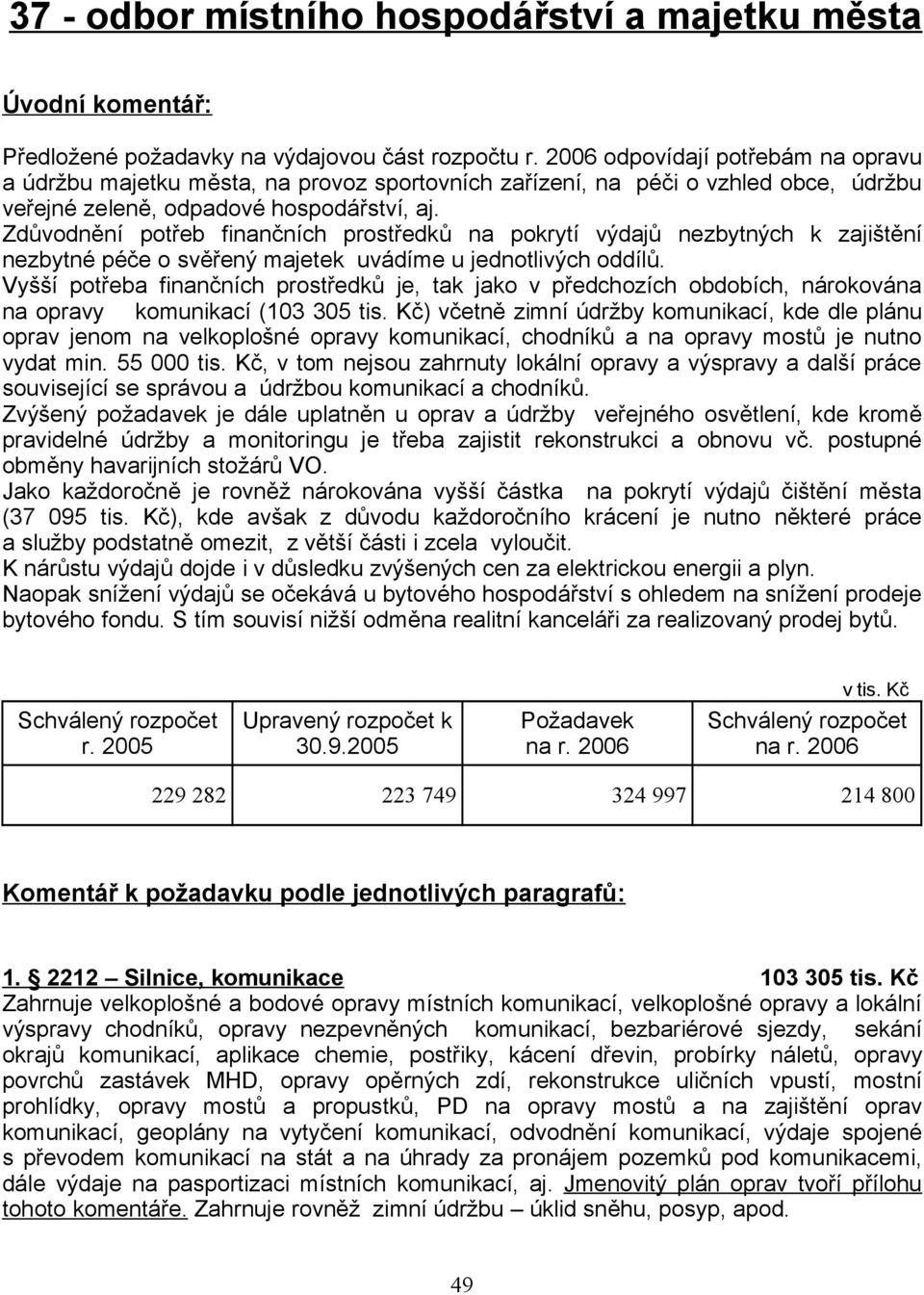 37 - odbor místního hospodářství a majetku města

Úvodní komentář:

Předložené požadavky na výdajovou část rozpočtu r. 2006 odpovídají potřebám na opravu a údržbu majetku města, na provoz sportovních zařízení, na péči o vzhled obce, údržbu veřejné zeleně, odpadové hospodářství, aj.
Zdůvodnění potřeb finančních prostředků na pokrytí výdajů nezbytných k zajištění nezbytné péče o svěřený majetek uvádíme u jednotlivých oddílů.
Vyšší potřeba finančních prostředků je, tak jako v předchozích obdobích, nárokována na opravy komunikací (103 305 tis. Kč) včetně zimní údržby komunikací, kde dle plánu oprav jenom na velkoplošné opravy komunikací, chodníků a na opravy mostů je nutno vydat min. 55 000 tis. Kč, v tom nejsou zahrnuty lokální opravy a výspravy a další práce související se správou a údržbou komunikací a chodníků.
Zvýšený požadavek je dále uplatněn u oprav a údržby veřejného osvětlení, kde kromě pravidelné údržby a monitoringu je třeba zajistit rekonstrukci a obnovu vč. postupné obměny havarijních stožárů VO.
Jako každoročně je rovněž nárokována vyšší částka na pokrytí výdajů čištění města (37 095 tis. Kč), kde avšak z důvodu každoročního krácení je nutno některé práce a služby podstatně omezit, z větší části i zcela vyloučit.
K nárůstu výdajů dojde i v důsledku zvýšených cen za elektrickou energii a plyn.
Naopak snížení výdajů se očekává u bytového hospodářství s ohledem na snížení prodeje bytového fondu. S tím souvisí nižší odměna realitní kanceláři za realizovaný prodej bytů.

v tis. Kč

| Schválený rozpočet r. 2005 | Upravený rozpočet k 30.9.2005 | Požadavek na r. 2006 | Schválený rozpočet na r. 2006 |
|---|---|---|---|
| 229 282 | 223 749 | 324 997 | 214 800 |

Komentář k požadavku podle jednotlivých paragrafů:

1. § 2212 – Silnice, komunikace 103 305 tis. Kč
Zahrnuje velkoplošné a bodové opravy místních komunikací, velkoplošné opravy a lokální výspravy chodníků, opravy nezpevněných komunikací, bezbariérové sjezdy, sekání okrajů komunikací, aplikace chemie, postřiky, kácení dřevin, probírky náletů, opravy povrchů zastávek MHD, opravy opěrných zdí, rekonstrukce uličních vpustí, mostní prohlídky, opravy mostů a propustků, PD na opravy mostů a na zajištění oprav komunikací, geoplány na vytyčení komunikací, odvodnění komunikací, výdaje spojené s převodem komunikací na stát a na úhrady za pronájem pozemků pod komunikacemi, dále výdaje na pasportizaci místních komunikací, aj. Jmenovitý plán oprav tvoří přílohu tohoto komentáře. Zahrnuje rovněž zimní údržbu – úklid sněhu, posyp, apod.

49